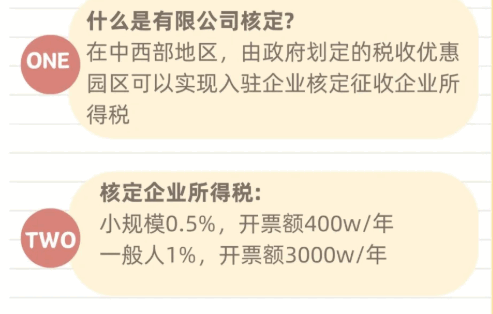 ONE

什么是有限公司核定?
在中西部地区，由政府划定的税收优惠园区可以实现入驻企业核定征收企业所得税

TWO

核定企业所得税:
小规模0.5%，开票额400w/年
一般人1%，开票额3000w/年